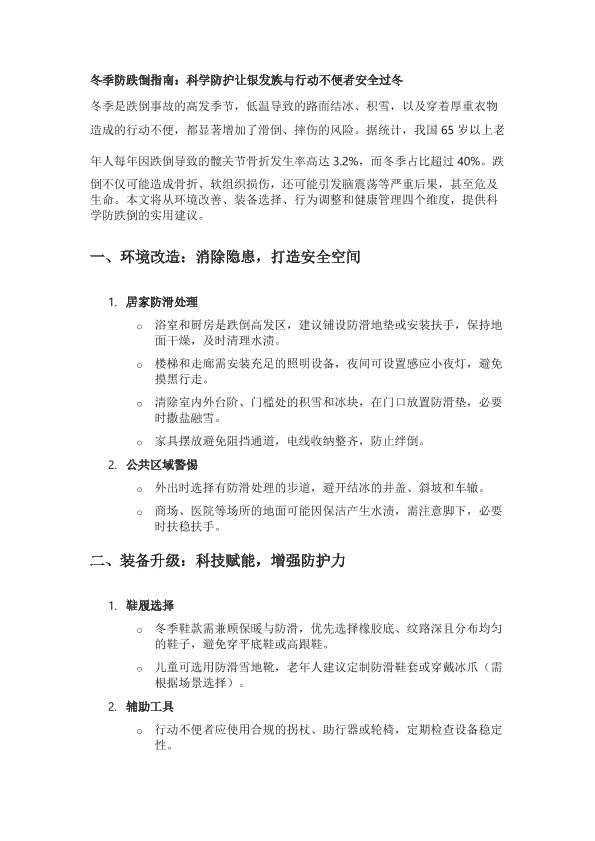 冬季防跌倒指南：科学防护让银发族与行动不便者安全过冬

冬季是跌倒事故的高发季节，低温导致的路面结冰、积雪，以及穿着厚重衣物造成的行动不便，都显著增加了滑倒、摔伤的风险。据统计，我国 65 岁以上老年人每年因跌倒导致的髋关节骨折发生率高达 3.2%，而冬季占比超过 40%。跌倒不仅可能造成骨折、软组织损伤，还可能引发脑震荡等严重后果，甚至危及生命。本文将从环境改善、装备选择、行为调整和健康管理四个维度，提供科学防跌倒的实用建议。

一、环境改造：消除隐患，打造安全空间

1. 居家防滑处理
○ 浴室和厨房是跌倒高发区，建议铺设防滑地垫或安装扶手，保持地面干燥，及时清理水渍。
○ 楼梯和走廊需安装充足的照明设备，夜间可设置感应小夜灯，避免摸黑行走。
○ 清除室内外台阶、门槛处的积雪和冰块，在门口放置防滑垫，必要时撒盐融雪。
○ 家具摆放避免阻挡通道，电线收纳整齐，防止绊倒。
2. 公共区域警惕
○ 外出时选择有防滑处理的步道，避开结冰的井盖、斜坡和车辙。
○ 商场、医院等场所的地面可能因保洁产生水渍，需注意脚下，必要时扶稳扶手。

二、装备升级：科技赋能，增强防护力

1. 鞋履选择
○ 冬季鞋款需兼顾保暖与防滑，优先选择橡胶底、纹路深且分布均匀的鞋子，避免穿平底鞋或高跟鞋。
○ 儿童可选用防滑雪地靴，老年人建议定制防滑鞋套或穿戴冰爪（需根据场景选择）。
2. 辅助工具
○ 行动不便者应使用合规的拐杖、助行器或轮椅，定期检查设备稳定性。